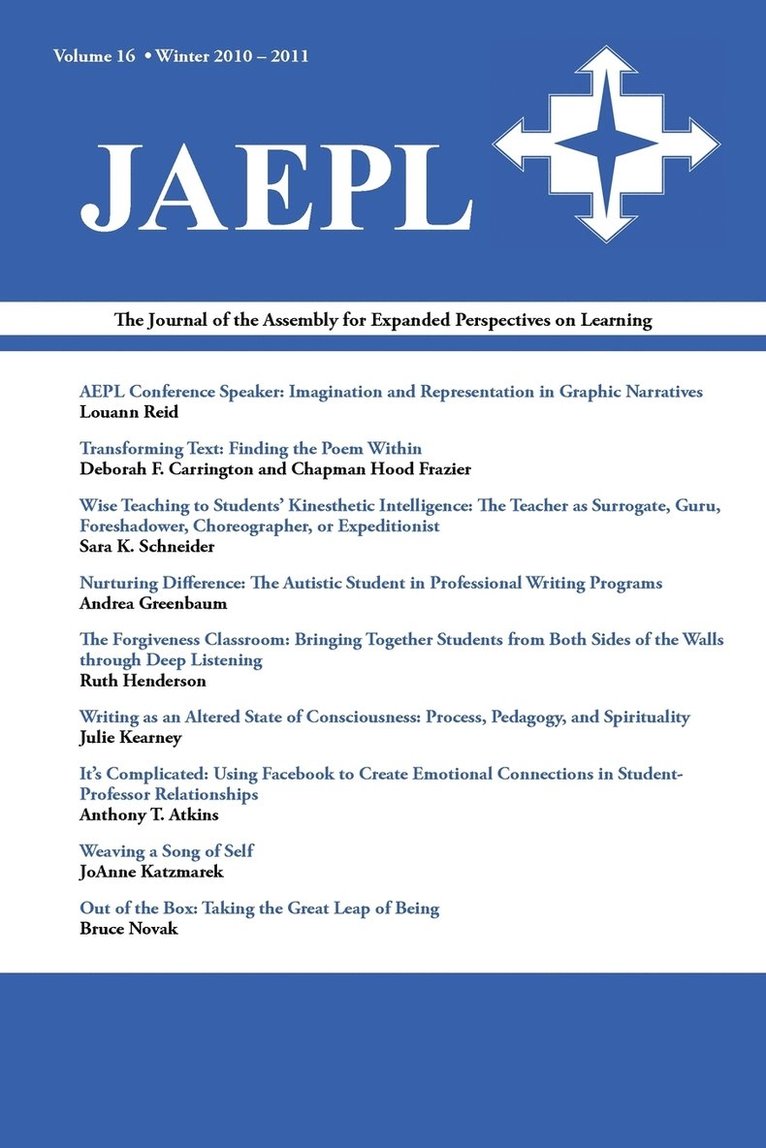 Volume 16 • Winter 2010 – 2011

JAEPL

The Journal of the Assembly for Expanded Perspectives on Learning

AEPL Conference Speaker: Imagination and Representation in Graphic Narratives
Louann Reid

Transforming Text: Finding the Poem Within
Deborah F. Carrington and Chapman Hood Frazier

Wise Teaching to Students' Kinesthetic Intelligence: The Teacher as Surrogate, Guru, Foreshadower, Choreographer, or Expeditionist
Sara K. Schneider

Nurturing Difference: The Autistic Student in Professional Writing Programs
Andrea Greenbaum

The Forgiveness Classroom: Bringing Together Students from Both Sides of the Walls through Deep Listening
Ruth Henderson

Writing as an Altered State of Consciousness: Process, Pedagogy, and Spirituality
Julie Kearney

It's Complicated: Using Facebook to Create Emotional Connections in Student-Professor Relationships
Anthony T. Atkins

Weaving a Song of Self
JoAnne Katzmarek

Out of the Box: Taking the Great Leap of Being
Bruce Novak